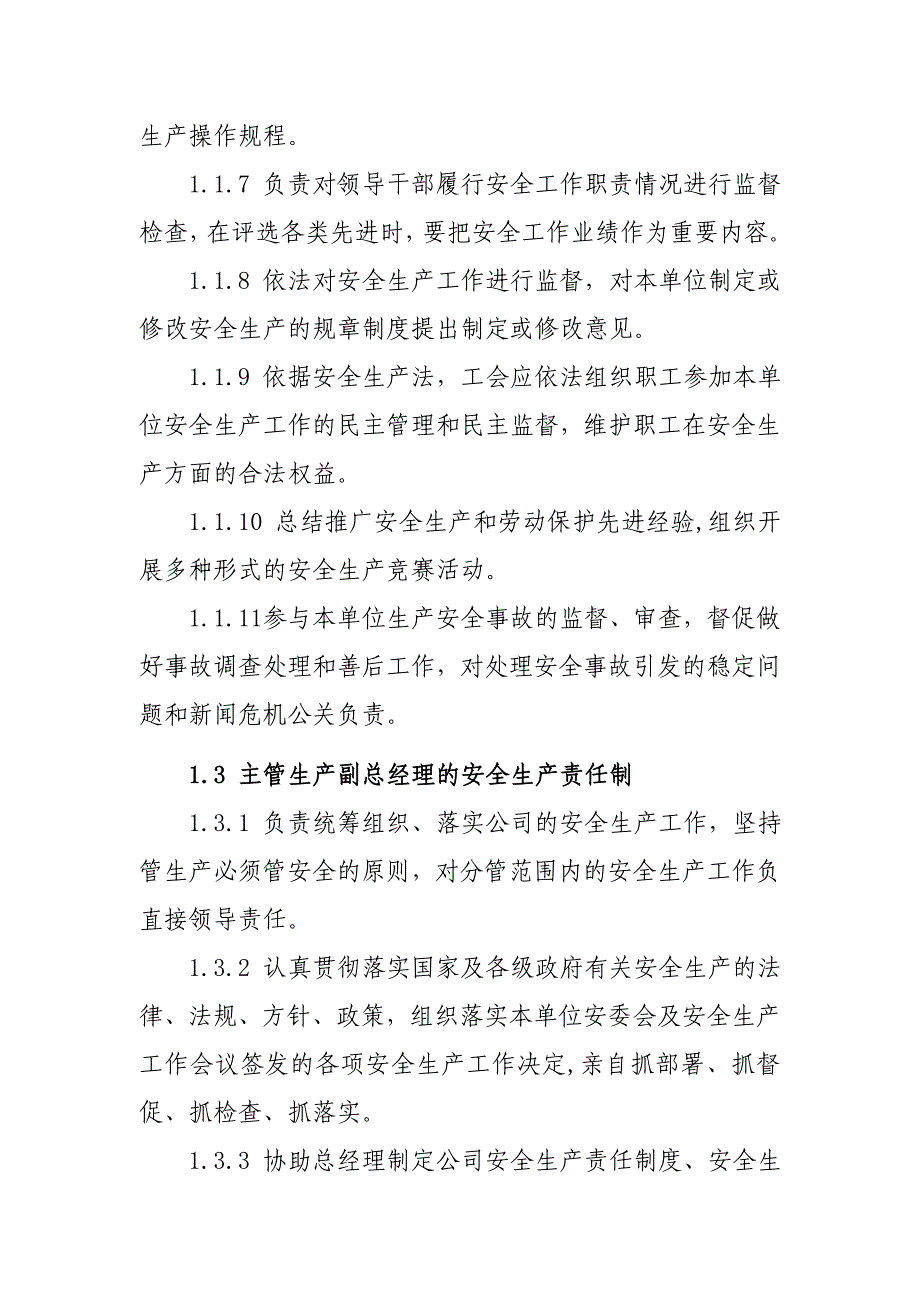 生产操作规程。

1.1.7 负责对领导干部履行安全工作职责情况进行监督检查，在评选各类先进时，要把安全工作业绩作为重要内容。

1.1.8 依法对安全生产工作进行监督，对本单位制定或修改安全生产的规章制度提出制定或修改意见。

1.1.9 依据安全生产法，工会应依法组织职工参加本单位安全生产工作的民主管理和民主监督，维护职工在安全生产方面的合法权益。

1.1.10 总结推广安全生产和劳动保护先进经验,组织开展多种形式的安全生产竞赛活动。

1.1.11参与本单位生产安全事故的监督、审查，督促做好事故调查处理和善后工作，对处理安全事故引发的稳定问题和新闻危机公关负责。

1.3 主管生产副总经理的安全生产责任制

1.3.1 负责统筹组织、落实公司的安全生产工作，坚持管生产必须管安全的原则，对分管范围内的安全生产工作负直接领导责任。

1.3.2 认真贯彻落实国家及各级政府有关安全生产的法律、法规、方针、政策，组织落实本单位安委会及安全生产工作会议签发的各项安全生产工作决定,亲自抓部署、抓督促、抓检查、抓落实。

1.3.3 协助总经理制定公司安全生产责任制度、安全生